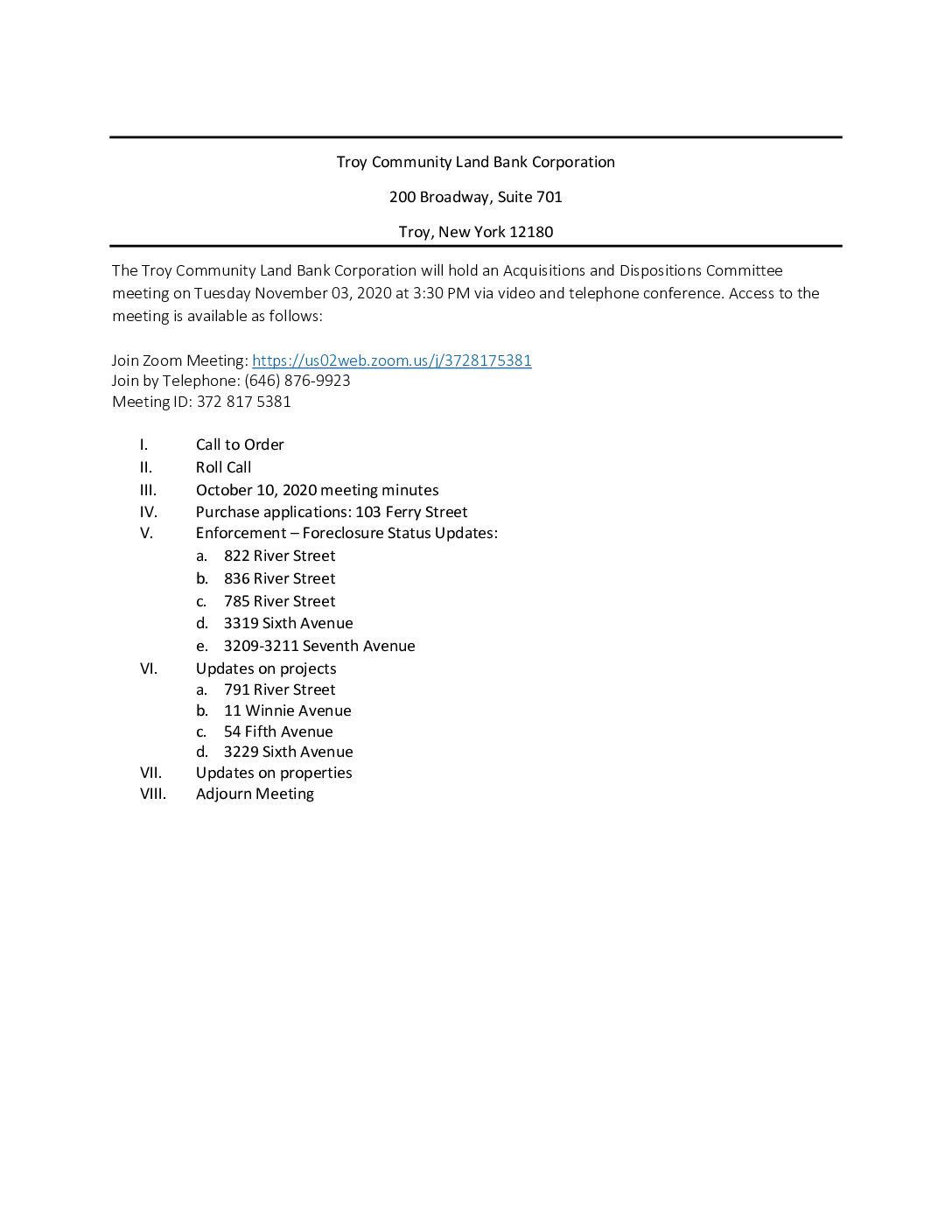 Troy Community Land Bank Corporation

200 Broadway, Suite 701

Troy, New York 12180

The Troy Community Land Bank Corporation will hold an Acquisitions and Dispositions Committee meeting on Tuesday November 03, 2020 at 3:30 PM via video and telephone conference. Access to the meeting is available as follows:

Join Zoom Meeting: https://us02web.zoom.us/j/3728175381
Join by Telephone: (646) 876-9923
Meeting ID: 372 817 5381

I. Call to Order
II. Roll Call
III. October 10, 2020 meeting minutes
IV. Purchase applications: 103 Ferry Street
V. Enforcement – Foreclosure Status Updates:
a. 822 River Street
b. 836 River Street
c. 785 River Street
d. 3319 Sixth Avenue
e. 3209-3211 Seventh Avenue
VI. Updates on projects
a. 791 River Street
b. 11 Winnie Avenue
c. 54 Fifth Avenue
d. 3229 Sixth Avenue
VII. Updates on properties
VIII. Adjourn Meeting